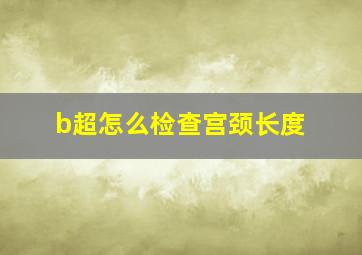 b超怎么检查宫颈长度